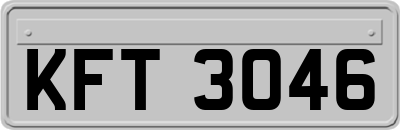 KFT 3046